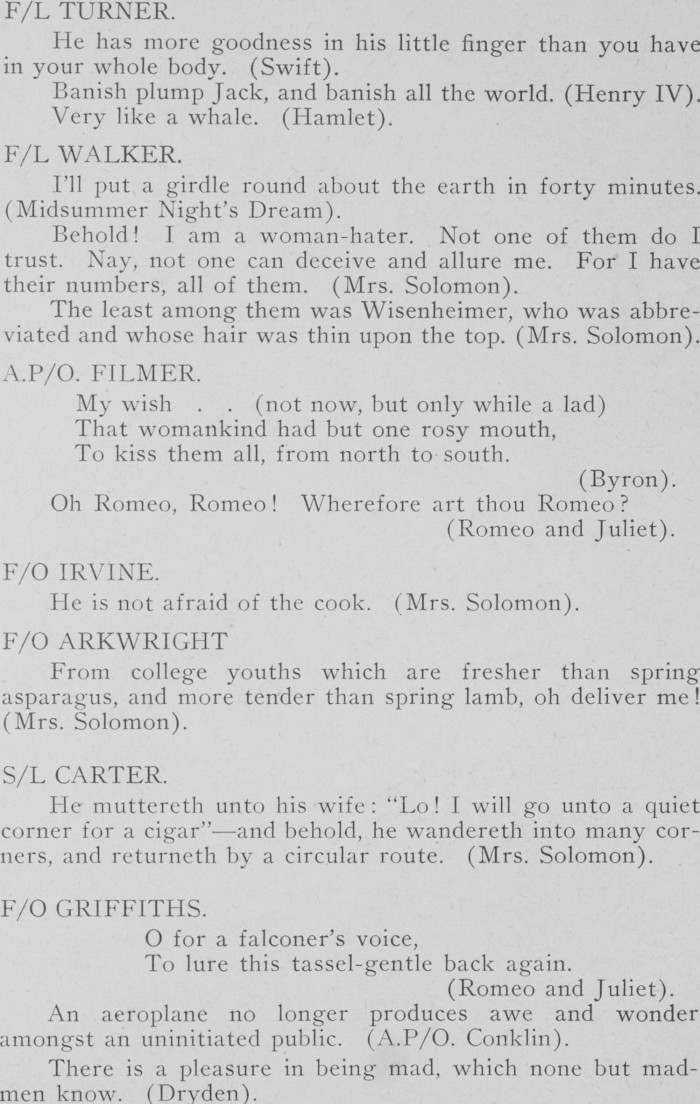 F/L TURNER.

He has more goodness in his little finger than you have in your whole body. (Swift).

Banish plump Jack, and banish all the world. (Henry IV).

Very like a whale. (Hamlet).

F/L WALKER.

I'll put a girdle round about the earth in forty minutes. (Midsummer Night's Dream).

Behold! I am a woman-hater. Not one of them do I trust. Nay, not one can deceive and allure me. For I have their numbers, all of them. (Mrs. Solomon).

The least among them was Wisenheimer, who was abbreviated and whose hair was thin upon the top. (Mrs. Solomon).

A.P/O. FILMER.

My wish . . (not now, but only while a lad)
That womankind had but one rosy mouth,
To kiss them all, from north to south.
(Byron).

Oh Romeo, Romeo! Wherefore art thou Romeo?
(Romeo and Juliet).

F/O IRVINE.

He is not afraid of the cook. (Mrs. Solomon).

F/O ARKWRIGHT

From college youths which are fresher than spring asparagus, and more tender than spring lamb, oh deliver me! (Mrs. Solomon).

S/L CARTER.

He muttereth unto his wife: "Lo! I will go unto a quiet corner for a cigar"—and behold, he wandereth into many corners, and returneth by a circular route. (Mrs. Solomon).

F/O GRIFFITHS.

O for a falconer's voice,
To lure this tassel-gentle back again.
(Romeo and Juliet).

An aeroplane no longer produces awe and wonder amongst an uninitiated public. (A.P/O. Conklin).

There is a pleasure in being mad, which none but madmen know. (Dryden).